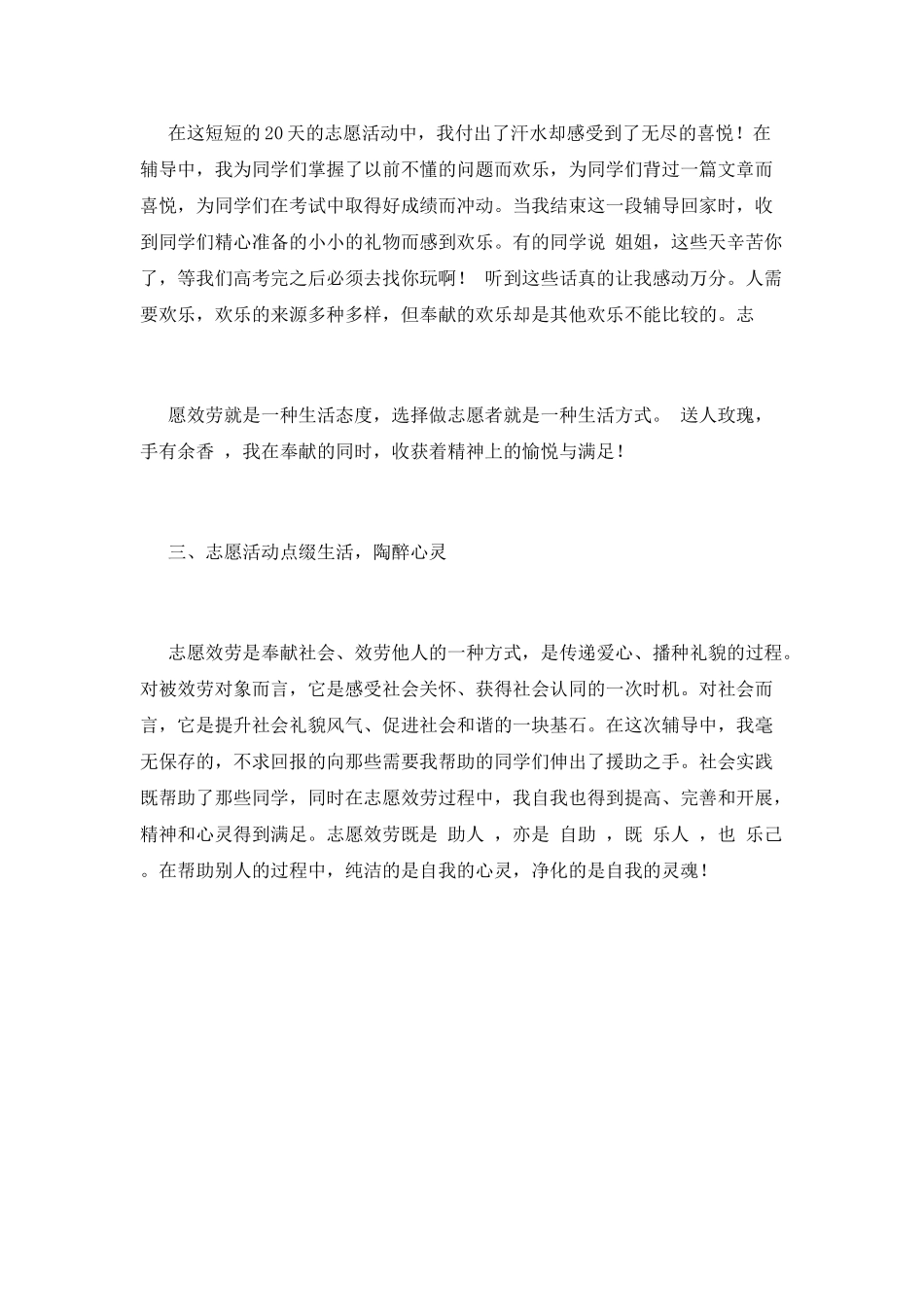 在这短短的20天的志愿活动中，我付出了汗水却感受到了无尽的喜悦！在辅导中，我为同学们掌握了以前不懂的问题而欢乐，为同学们背过一篇文章而喜悦，为同学们在考试中取得好成绩而冲动。当我结束这一段辅导回家时，收到同学们精心准备的小小的礼物而感到欢乐。有的同学说 姐姐，这些天辛苦你了，等我们高考完之后必须去找你玩啊！ 听到这些话真的让我感动万分。人需要欢乐，欢乐的来源多种多样，但奉献的欢乐却是其他欢乐不能比较的。志

愿效劳就是一种生活态度，选择做志愿者就是一种生活方式。 送人玫瑰，手有余香 ，我在奉献的同时，收获着精神上的愉悦与满足！

三、志愿活动点缀生活，陶醉心灵

志愿效劳是奉献社会、效劳他人的一种方式，是传递爱心、播种礼貌的过程。对被效劳对象而言，它是感受社会关怀、获得社会认同的一次时机。对社会而言，它是提升社会礼貌风气、促进社会和谐的一块基石。在这次辅导中，我毫无保存的，不求回报的向那些需要我帮助的同学们伸出了援助之手。社会实践既帮助了那些同学，同时在志愿效劳过程中，我自我也得到提高、完善和开展，精神和心灵得到满足。志愿效劳既是 助人 ，亦是 自助 ，既 乐人 ，也 乐己 。在帮助别人的过程中，纯洁的是自我的心灵，净化的是自我的灵魂！